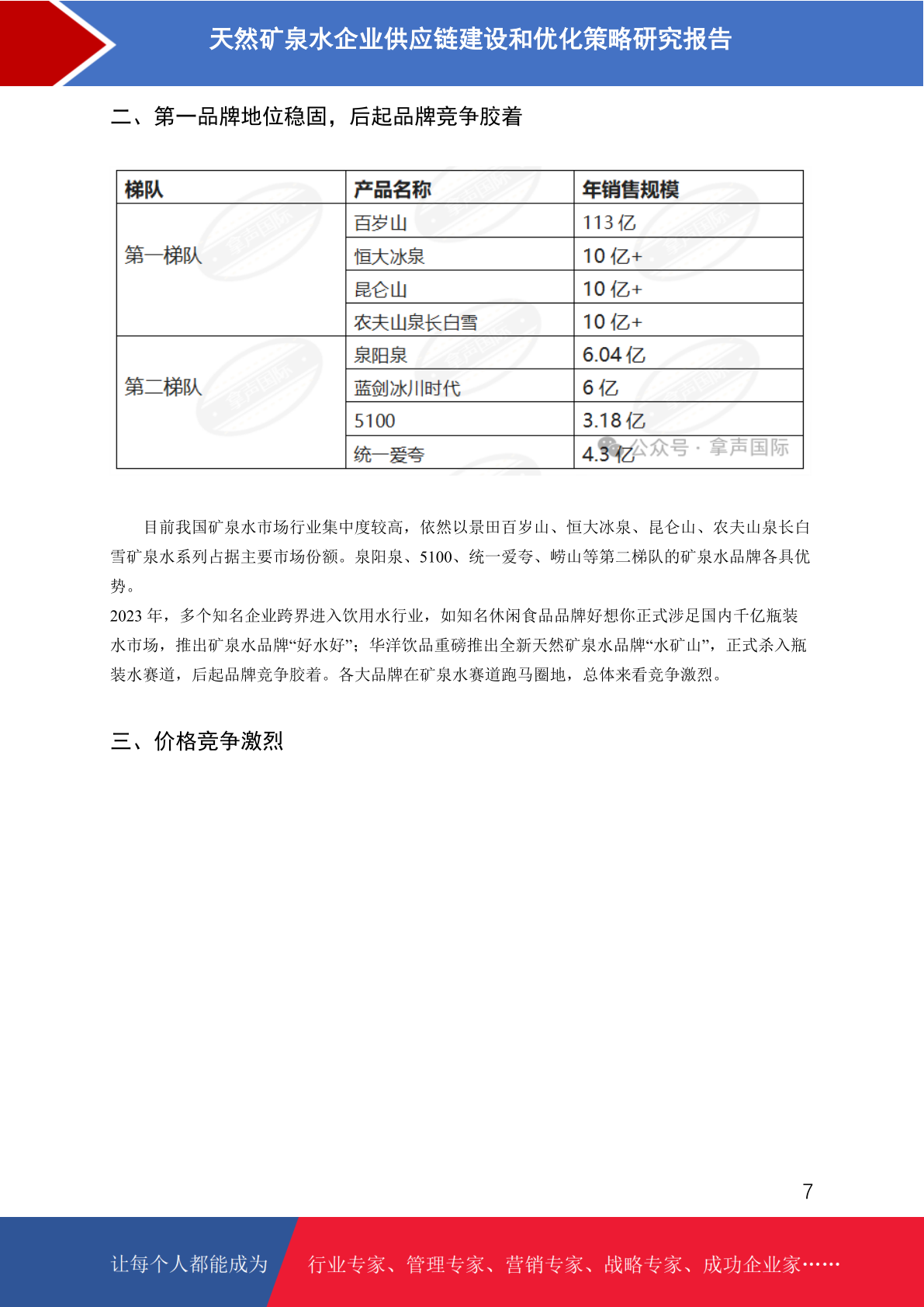 天然矿泉水企业供应链建设和优化策略研究报告

二、第一品牌地位稳固，后起品牌竞争胶着

| 梯队 | 产品名称 | 年销售规模 |
|---|---|---|
| 第一梯队 | 百岁山 | 113 亿 |
| | 恒大冰泉 | 10 亿+ |
| | 昆仑山 | 10 亿+ |
| | 农夫山泉长白雪 | 10 亿+ |
| 第二梯队 | 泉阳泉 | 6.04 亿 |
| | 蓝剑冰川时代 | 6 亿 |
| | 5100 | 3.18 亿 |
| | 统一爱夸 | 4.3 亿 |

公众号 · 拿声国际

目前我国矿泉水市场行业集中度较高，依然以景田百岁山、恒大冰泉、昆仑山、农夫山泉长白雪矿泉水系列占据主要市场份额。泉阳泉、5100、统一爱夸、崂山等第二梯队的矿泉水品牌各具优势。

2023 年，多个知名企业跨界进入饮用水行业，如知名休闲食品品牌好想你正式涉足国内千亿瓶装水市场，推出矿泉水品牌“好水好”；华洋饮品重磅推出全新天然矿泉水品牌“水矿山”，正式杀入瓶装水赛道，后起品牌竞争胶着。各大品牌在矿泉水赛道跑马圈地，总体来看竞争激烈。

三、价格竞争激烈

7

让每个人都能成为 行业专家、管理专家、营销专家、战略专家、成功企业家……